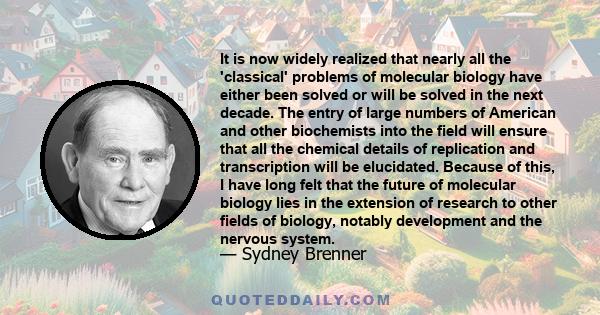 It is now widely realized that nearly all the 'classical' problems of molecular biology have either been solved or will be solved in the next decade. The entry of large numbers of American and other biochemists into the field will ensure that all the chemical details of replication and transcription will be elucidated. Because of this, I have long felt that the future of molecular biology lies in the extension of research to other fields of biology, notably development and the nervous system.

— Sydney Brenner

QUOTEDDAILY.COM